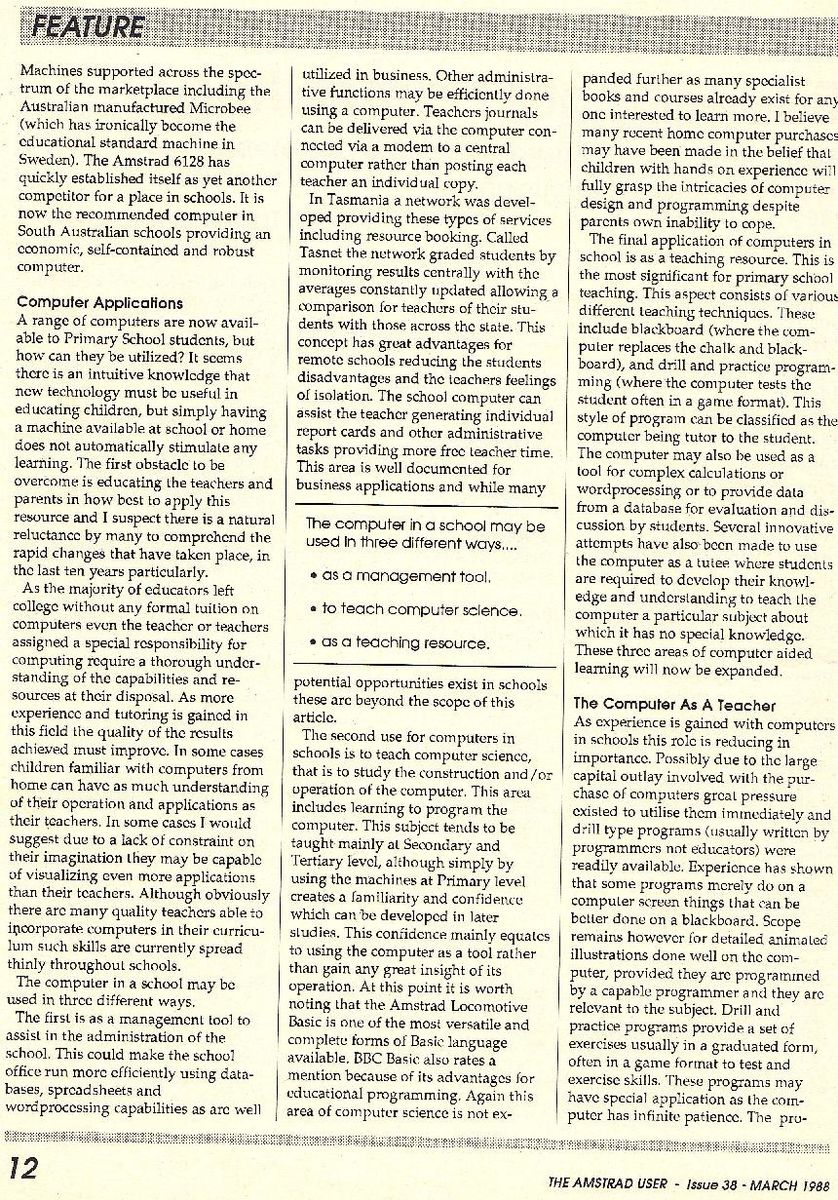 FEATURE

Machines supported across the spectrum of the marketplace including the Australian manufactured Microbee (which has ironically become the educational standard machine in Sweden). The Amstrad 6128 has quickly established itself as yet another competitor for a place in schools. It is now the recommended computer in South Australian schools providing an economic, self-contained and robust computer.

Computer Applications
A range of computers are now available to Primary School students, but how can they be utilized? It seems there is an intuitive knowledge that new technology must be useful in educating children, but simply having a machine available at school or home does not automatically stimulate any learning. The first obstacle to be overcome is educating the teachers and parents in how best to apply this resource and I suspect there is a natural reluctance by many to comprehend the rapid changes that have taken place, in the last ten years particularly.

As the majority of educators left college without any formal tuition on computers even the teacher or teachers assigned a special responsibility for computing require a thorough understanding of the capabilities and resources at their disposal. As more experience and tutoring is gained in this field the quality of the results achieved must improve. In some cases children familiar with computers from home can have as much understanding of their operation and applications as their teachers. In some cases I would suggest due to a lack of constraint on their imagination they may be capable of visualizing even more applications than their teachers. Although obviously there are many quality teachers able to incorporate computers in their curriculum such skills are currently spread thinly throughout schools.

The computer in a school may be used in three different ways.

The first is as a management tool to assist in the administration of the school. This could make the school office run more efficiently using databases, spreadsheets and wordprocessing capabilities as are well utilized in business. Other administrative functions may be efficiently done using a computer. Teachers journals can be delivered via the computer connected via a modem to a central computer rather than posting each teacher an individual copy.

In Tasmania a network was developed providing these types of services including resource booking. Called Tasnet the network graded students by monitoring results centrally with the averages constantly updated allowing a comparison for teachers of their students with those across the state. This concept has great advantages for remote schools reducing the students disadvantages and the teachers feelings of isolation. The school computer can assist the teacher generating individual report cards and other administrative tasks providing more free teacher time. This area is well documented for business applications and while many

The computer in a school may be used in three different ways....

• as a management tool.

• to teach computer science.

• as a teaching resource.

potential opportunities exist in schools these are beyond the scope of this article.

The second use for computers in schools is to teach computer science, that is to study the construction and/or operation of the computer. This area includes learning to program the computer. This subject tends to be taught mainly at Secondary and Tertiary level, although simply by using the machines at Primary level creates a familiarity and confidence which can be developed in later studies. This confidence mainly equates to using the computer as a tool rather than gain any great insight of its operation. At this point it is worth noting that the Amstrad Locomotive Basic is one of the most versatile and complete forms of Basic language available. BBC Basic also rates a mention because of its advantages for educational programming. Again this area of computer science is not expanded further as many specialist books and courses already exist for any one interested to learn more. I believe many recent home computer purchases may have been made in the belief that children with hands on experience will fully grasp the intricacies of computer design and programming despite parents own inability to cope.

The final application of computers in school is as a teaching resource. This is the most significant for primary school teaching. This aspect consists of various different teaching techniques. These include blackboard (where the computer replaces the chalk and blackboard), and drill and practice programming (where the computer tests the student often in a game format). This style of program can be classified as the computer being tutor to the student. The computer may also be used as a tool for complex calculations or wordprocessing or to provide data from a database for evaluation and discussion by students. Several innovative attempts have also been made to use the computer as a tutee where students are required to develop their knowledge and understanding to teach the computer a particular subject about which it has no special knowledge. These three areas of computer aided learning will now be expanded.

The Computer As A Teacher
As experience is gained with computers in schools this role is reducing in importance. Possibly due to the large capital outlay involved with the purchase of computers great pressure existed to utilise them immediately and drill type programs (usually written by programmers not educators) were readily available. Experience has shown that some programs merely do on a computer screen things that can be better done on a blackboard. Scope remains however for detailed animated illustrations done well on the computer, provided they are programmed by a capable programmer and they are relevant to the subject. Drill and practice programs provide a set of exercises usually in a graduated form, often in a game format to test and exercise skills. These programs may have special application as the computer has infinite patience. The pro-

12

THE AMSTRAD USER - Issue 38 - MARCH 1988